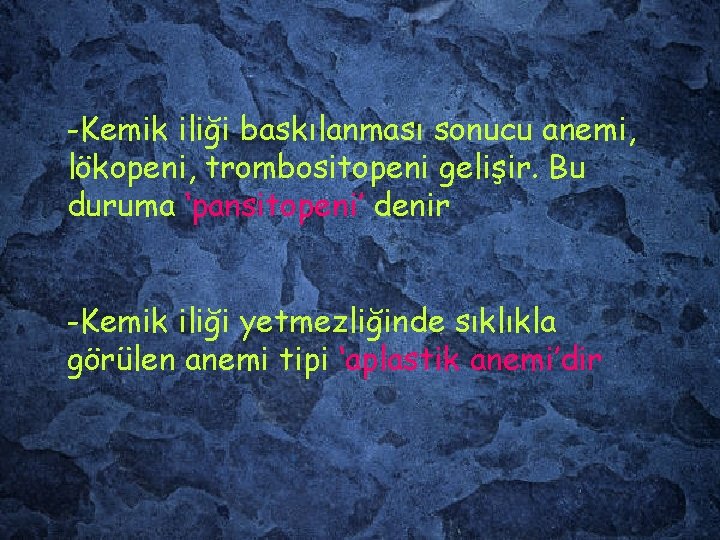 -Kemik iliği baskılanması sonucu anemi, lökopeni, trombositopeni gelişir. Bu duruma 'pansitopeni' denir

-Kemik iliği yetmezliğinde sıklıkla görülen anemi tipi 'aplastik anemi'dir